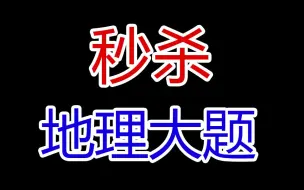 秒杀
地理大题